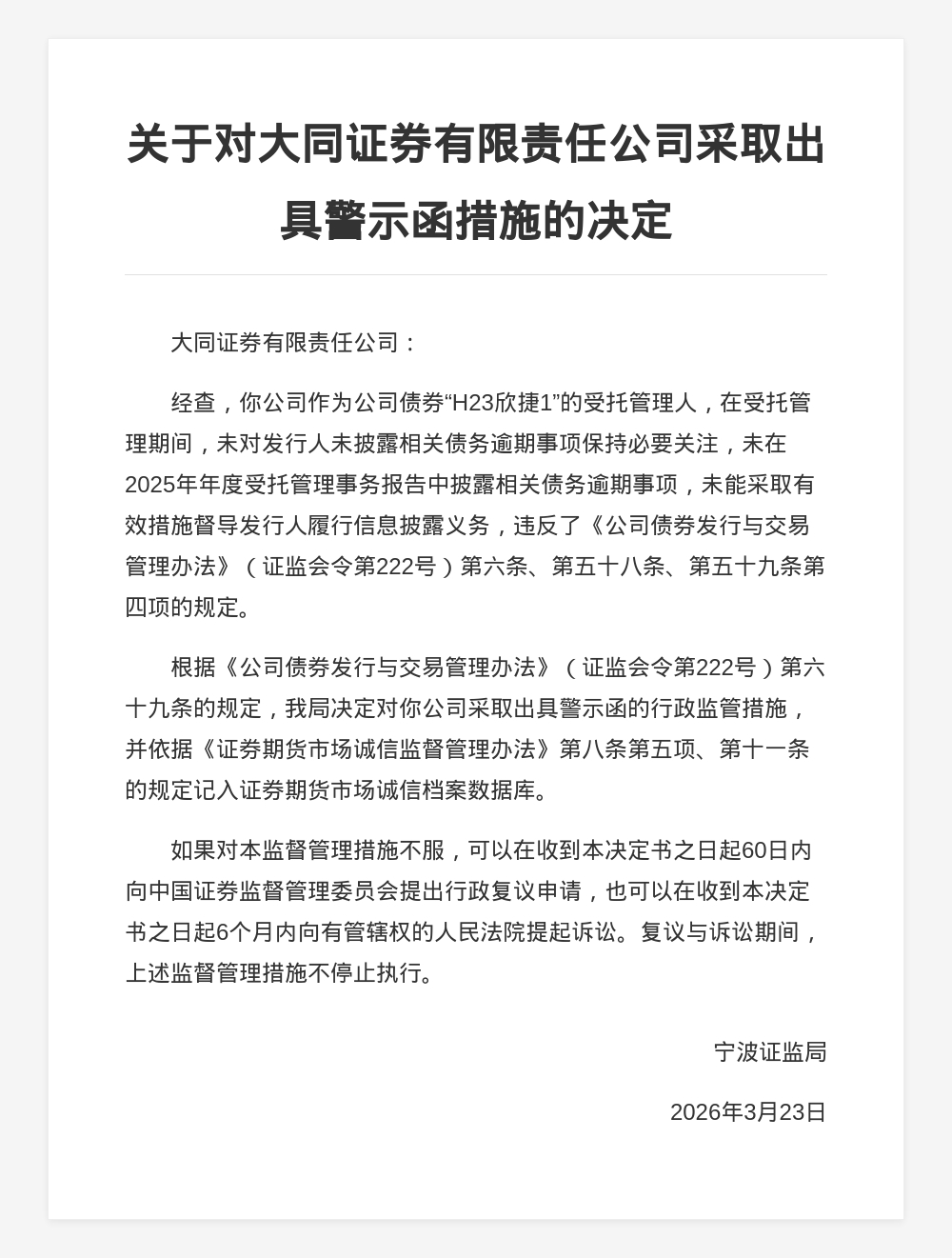 关于对大同证券有限责任公司采取出具警示函措施的决定

大同证券有限责任公司：

经查，你公司作为公司债券“H23欣捷1”的受托管理人，在受托管理期间，未对发行人未披露相关债务逾期事项保持必要关注，未在2025年年度受托管理事务报告中披露相关债务逾期事项，未能采取有效措施督导发行人履行信息披露义务，违反了《公司债券发行与交易管理办法》（证监会令第222号）第六条、第五十八条、第五十九条第四项的规定。

根据《公司债券发行与交易管理办法》（证监会令第222号）第六十九条的规定，我局决定对你公司采取出具警示函的行政监管措施，并依据《证券期货市场诚信监督管理办法》第八条第五项、第十一条的规定记入证券期货市场诚信档案数据库。

如果对本监督管理措施不服，可以在收到本决定书之日起60日内向中国证券监督管理委员会提出行政复议申请，也可以在收到本决定书之日起6个月内向有管辖权的人民法院提起诉讼。复议与诉讼期间，上述监督管理措施不停止执行。

宁波证监局

2026年3月23日